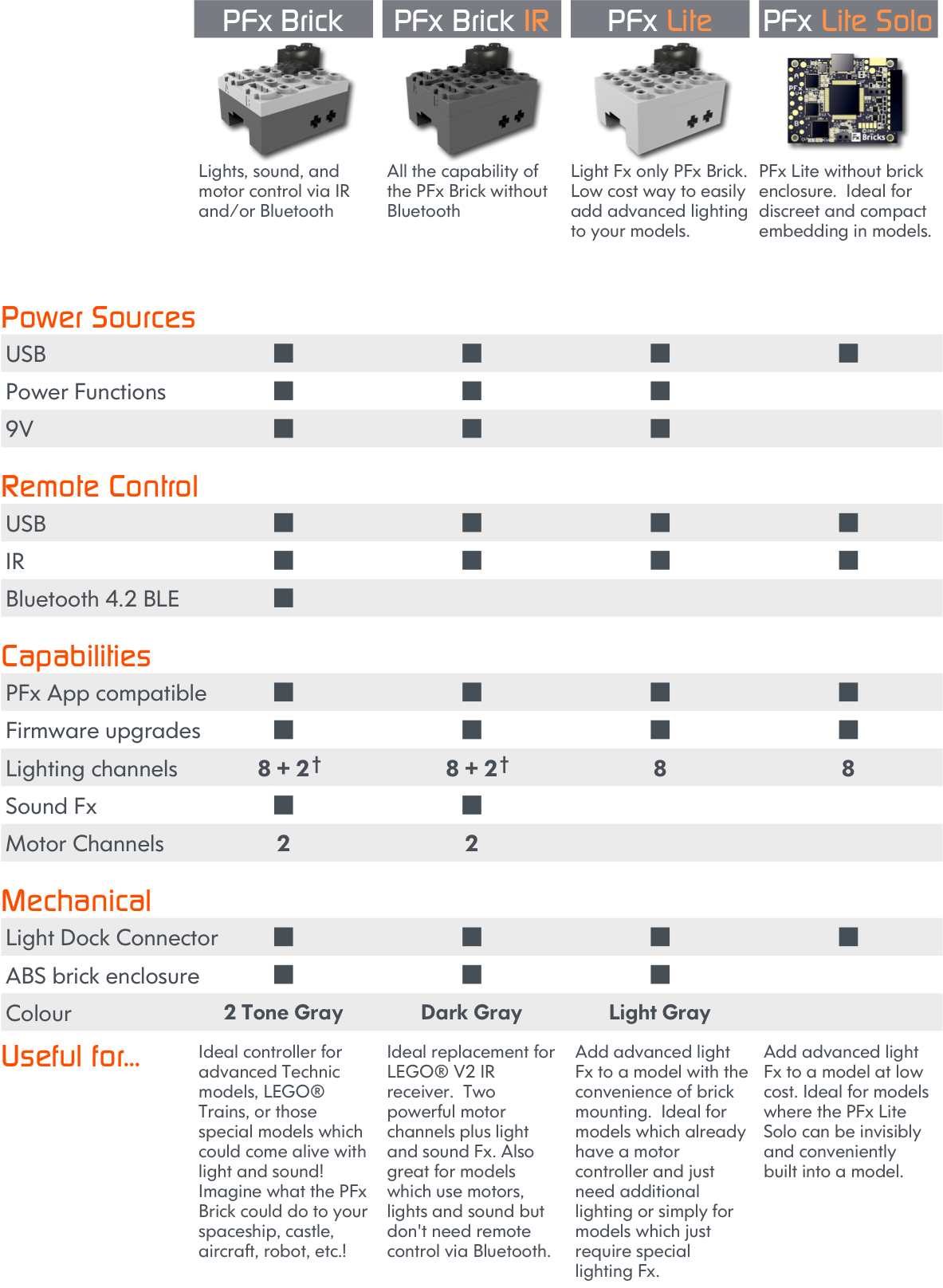 | | PFx Brick | PFx Brick IR | PFx Lite | PFx Lite Solo |
|---|---|---|---|---|
| | Lights, sound, and motor control via IR and/or Bluetooth | All the capability of the PFx Brick without Bluetooth | Light Fx only PFx Brick. Low cost way to easily add advanced lighting to your models. | PFx Lite without brick enclosure. Ideal for discreet and compact embedding in models. |
| **Power Sources** | | | | |
| USB | ■ | ■ | ■ | ■ |
| Power Functions | ■ | ■ | ■ | |
| 9V | ■ | ■ | ■ | |
| **Remote Control** | | | | |
| USB | ■ | ■ | ■ | ■ |
| IR | ■ | ■ | ■ | ■ |
| Bluetooth 4.2 BLE | ■ | | | |
| **Capabilities** | | | | |
| PFx App compatible | ■ | ■ | ■ | ■ |
| Firmware upgrades | ■ | ■ | ■ | ■ |
| Lighting channels | 8 + 2† | 8 + 2† | 8 | 8 |
| Sound Fx | ■ | ■ | | |
| Motor Channels | 2 | 2 | | |
| **Mechanical** | | | | |
| Light Dock Connector | ■ | ■ | ■ | ■ |
| ABS brick enclosure | ■ | ■ | ■ | |
| Colour | 2 Tone Gray | Dark Gray | Light Gray | |
| **Useful for...** | Ideal controller for advanced Technic models, LEGO® Trains, or those special models which could come alive with light and sound! Imagine what the PFx Brick could do to your spaceship, castle, aircraft, robot, etc.! | Ideal replacement for LEGO® V2 IR receiver. Two powerful motor channels plus light and sound Fx. Also great for models which use motors, lights and sound but don't need remote control via Bluetooth. | Add advanced light Fx to a model with the convenience of brick mounting. Ideal for models which already have a motor controller and just need additional lighting or simply for models which just require special lighting Fx. | Add advanced light Fx to a model at low cost. Ideal for models where the PFx Lite Solo can be invisibly and conveniently built into a model. |